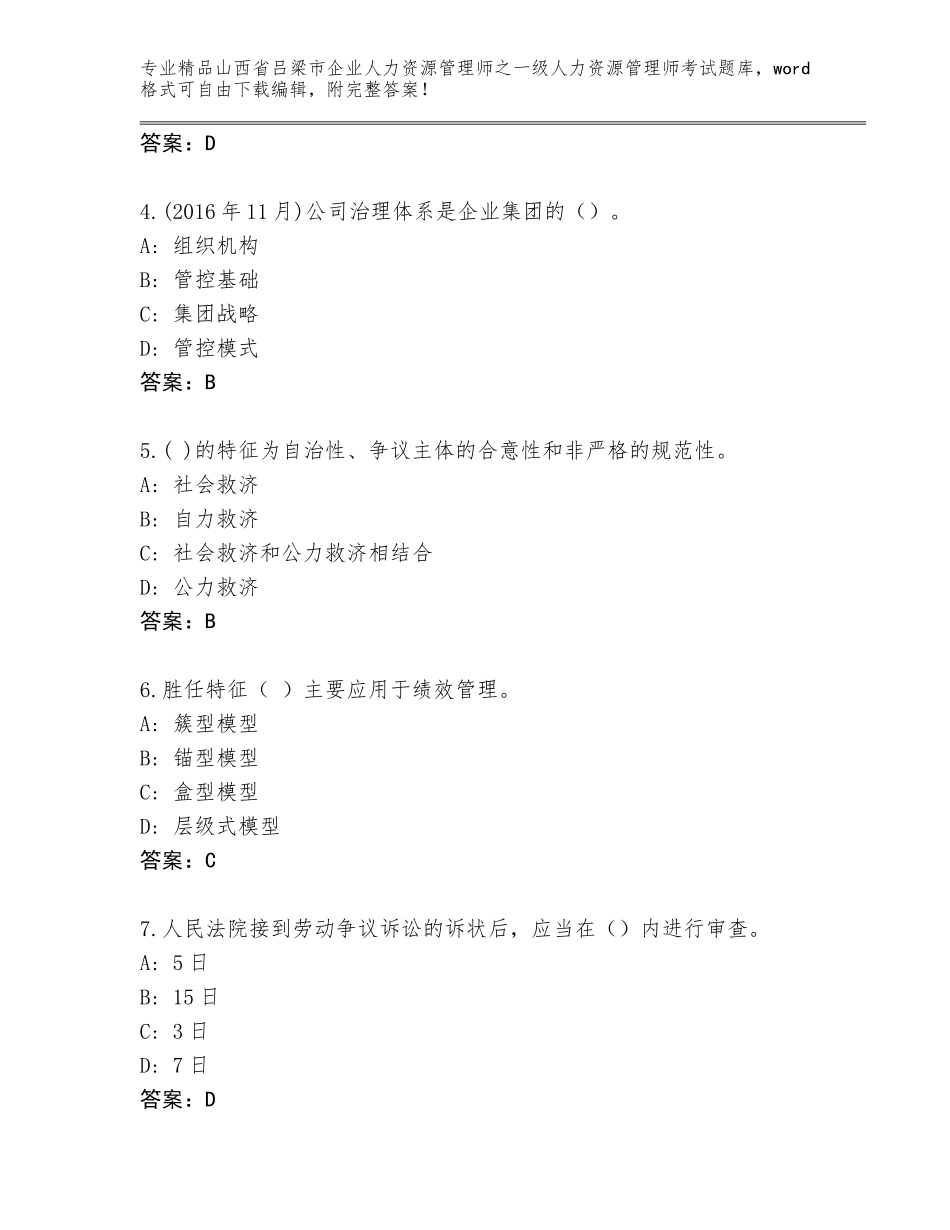 专业精品山西省吕梁市企业人力资源管理师之一级人力资源管理师考试题库，word格式可自由下载编辑，附完整答案！

答案：D

4.(2016年11月)公司治理体系是企业集团的（）。
A：组织机构
B：管控基础
C：集团战略
D：管控模式
答案：B

5.( )的特征为自治性、争议主体的合意性和非严格的规范性。
A：社会救济
B：自力救济
C：社会救济和公力救济相结合
D：公力救济
答案：B

6.胜任特征（ ）主要应用于绩效管理。
A：簇型模型
B：锚型模型
C：盒型模型
D：层级式模型
答案：C

7.人民法院接到劳动争议诉讼的诉状后，应当在（）内进行审查。
A：5日
B：15日
C：3日
D：7日
答案：D